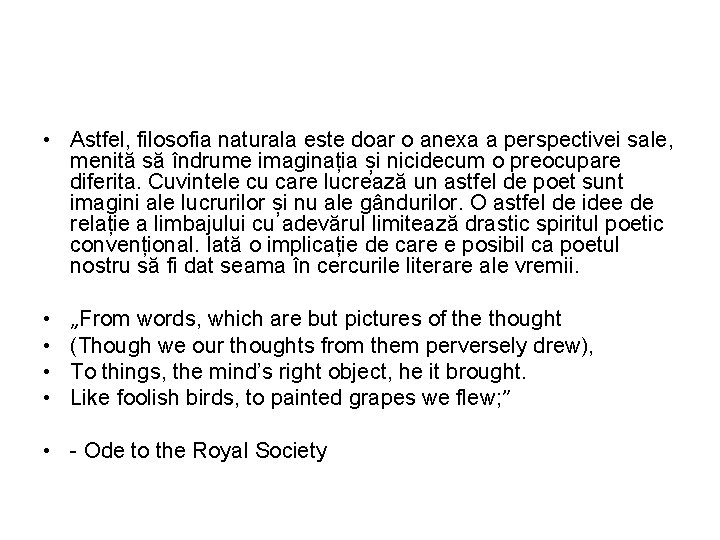 • Astfel, filosofia naturala este doar o anexa a perspectivei sale, menită să îndrume imaginația și nicidecum o preocupare diferita. Cuvintele cu care lucrează un astfel de poet sunt imagini ale lucrurilor și nu ale gândurilor. O astfel de idee de relație a limbajului cu adevărul limitează drastic spiritul poetic convențional. Iată o implicație de care e posibil ca poetul nostru să fi dat seama în cercurile literare ale vremii.

• „From words, which are but pictures of the thought
• (Though we our thoughts from them perversely drew),
• To things, the mind's right object, he it brought.
• Like foolish birds, to painted grapes we flew;"

• - Ode to the Royal Society